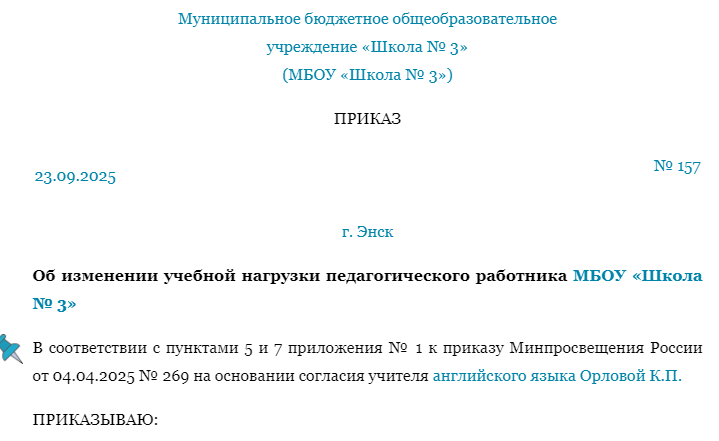 Муниципальное бюджетное общеобразовательное
учреждение «Школа № 3»
(МБОУ «Школа № 3»)

ПРИКАЗ

23.09.2025

№ 157

г. Энск

Об изменении учебной нагрузки педагогического работника МБОУ «Школа № 3»

В соответствии с пунктами 5 и 7 приложения № 1 к приказу Минпросвещения России от 04.04.2025 № 269 на основании согласия учителя английского языка Орловой К.П.

ПРИКАЗЫВАЮ: